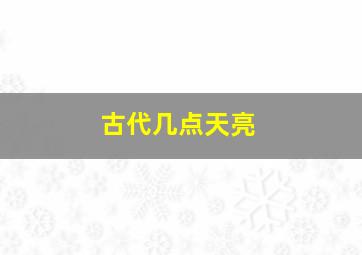 古代几点天亮